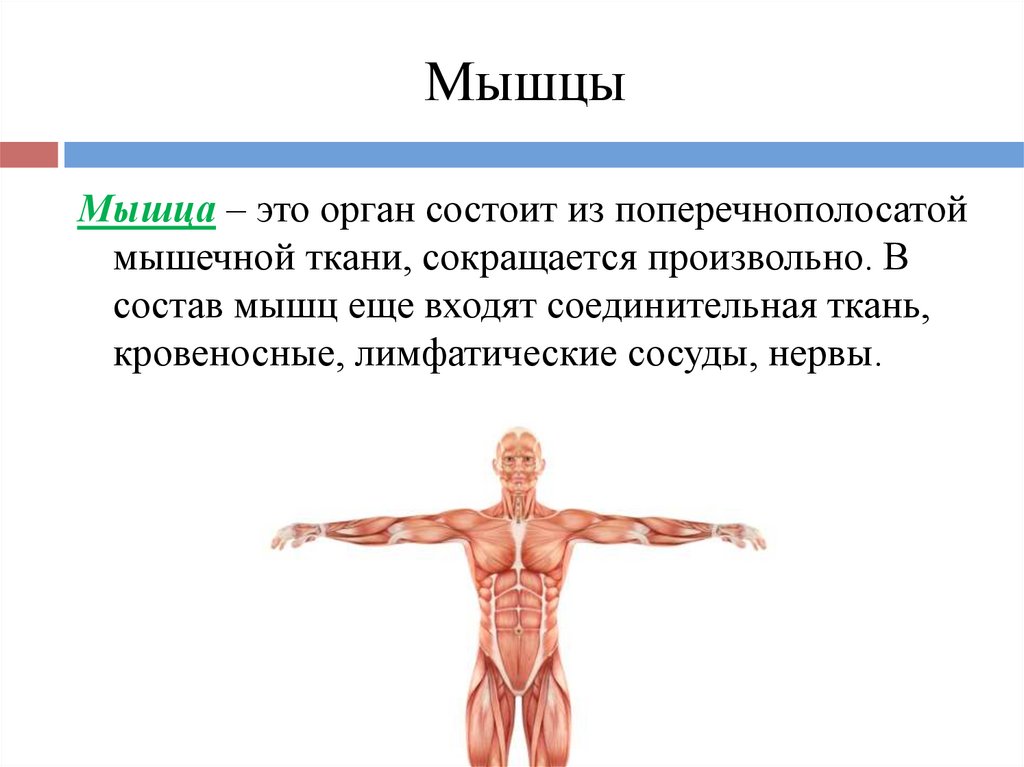 Мышцы

Мышца – это орган состоит из поперечнополосатой мышечной ткани, сокращается произвольно. В состав мышц еще входят соединительная ткань, кровеносные, лимфатические сосуды, нервы.